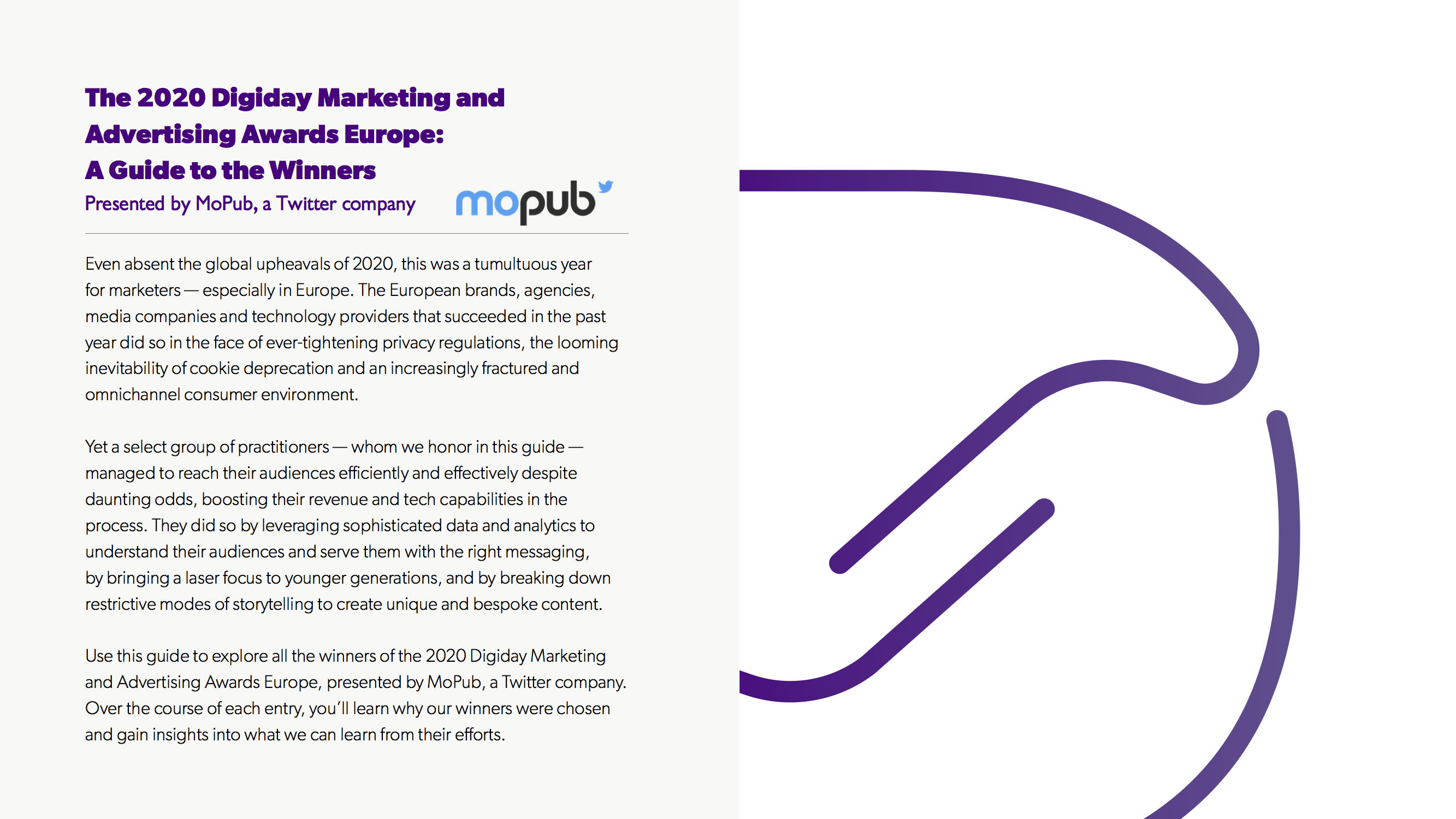 The 2020 Digiday Marketing and Advertising Awards Europe: A Guide to the Winners

Presented by MoPub, a Twitter company

mopub

Even absent the global upheavals of 2020, this was a tumultuous year for marketers — especially in Europe. The European brands, agencies, media companies and technology providers that succeeded in the past year did so in the face of ever-tightening privacy regulations, the looming inevitability of cookie deprecation and an increasingly fractured and omnichannel consumer environment.

Yet a select group of practitioners — whom we honor in this guide — managed to reach their audiences efficiently and effectively despite daunting odds, boosting their revenue and tech capabilities in the process. They did so by leveraging sophisticated data and analytics to understand their audiences and serve them with the right messaging, by bringing a laser focus to younger generations, and by breaking down restrictive modes of storytelling to create unique and bespoke content.

Use this guide to explore all the winners of the 2020 Digiday Marketing and Advertising Awards Europe, presented by MoPub, a Twitter company. Over the course of each entry, you'll learn why our winners were chosen and gain insights into what we can learn from their efforts.